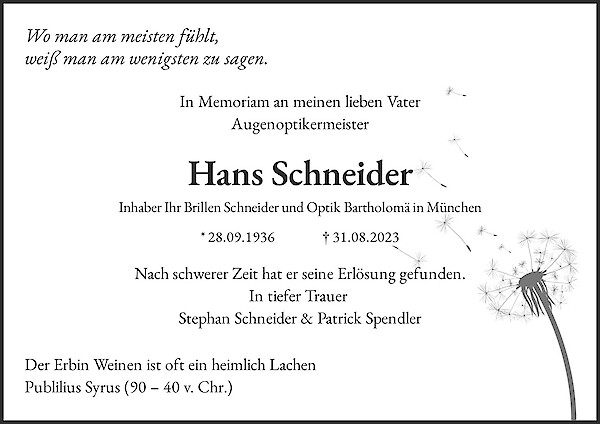 Wo man am meisten fühlt,
weiß man am wenigsten zu sagen.

In Memoriam an meinen lieben Vater
Augenoptikermeister

Hans Schneider

Inhaber Ihr Brillen Schneider und Optik Bartholomä in München

* 28.09.1936 † 31.08.2023

Nach schwerer Zeit hat er seine Erlösung gefunden.
In tiefer Trauer
Stephan Schneider & Patrick Spendler

Der Erbin Weinen ist oft ein heimlich Lachen
Publilius Syrus (90 – 40 v. Chr.)